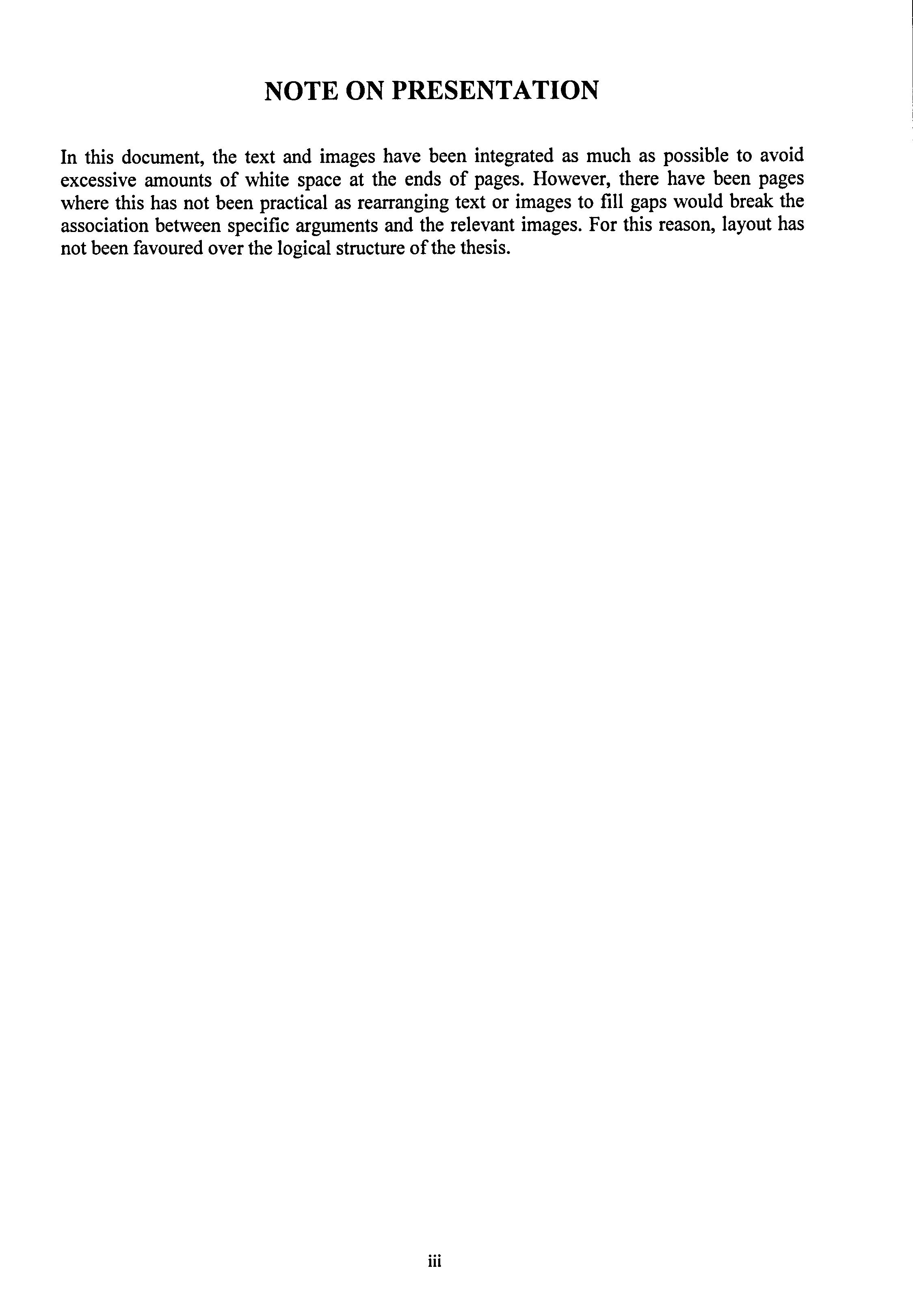 NOTE ON PRESENTATION

In this document, the text and images have been integrated as much as possible to avoid excessive amounts of white space at the ends of pages. However, there have been pages where this has not been practical as rearranging text or images to fill gaps would break the association between specific arguments and the relevant images. For this reason, layout has not been favoured over the logical structure of the thesis.

iii